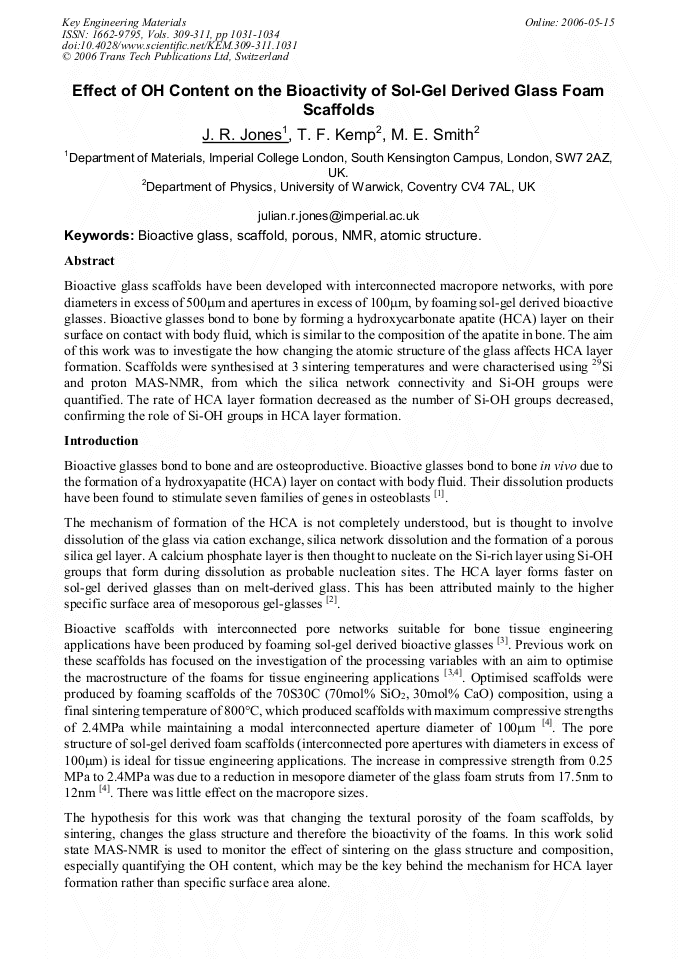 Key Engineering Materials
ISSN: 1662-9795, Vols. 309-311, pp 1031-1034
doi:10.4028/www.scientific.net/KEM.309-311.1031
© 2006 Trans Tech Publications Ltd, Switzerland

Online: 2006-05-15

Effect of OH Content on the Bioactivity of Sol-Gel Derived Glass Foam Scaffolds

J. R. Jones$^1$, T. F. Kemp$^2$, M. E. Smith$^2$

$^1$Department of Materials, Imperial College London, South Kensington Campus, London, SW7 2AZ, UK.
$^2$Department of Physics, University of Warwick, Coventry CV4 7AL, UK

julian.r.jones@imperial.ac.uk

Keywords: Bioactive glass, scaffold, porous, NMR, atomic structure.

Abstract

Bioactive glass scaffolds have been developed with interconnected macropore networks, with pore diameters in excess of 500μm and apertures in excess of 100μm, by foaming sol-gel derived bioactive glasses. Bioactive glasses bond to bone by forming a hydroxycarbonate apatite (HCA) layer on their surface on contact with body fluid, which is similar to the composition of the apatite in bone. The aim of this work was to investigate the how changing the atomic structure of the glass affects HCA layer formation. Scaffolds were synthesised at 3 sintering temperatures and were characterised using $^{29}$Si and proton MAS-NMR, from which the silica network connectivity and Si-OH groups were quantified. The rate of HCA layer formation decreased as the number of Si-OH groups decreased, confirming the role of Si-OH groups in HCA layer formation.

Introduction

Bioactive glasses bond to bone and are osteoproductive. Bioactive glasses bond to bone in vivo due to the formation of a hydroxyapatite (HCA) layer on contact with body fluid. Their dissolution products have been found to stimulate seven families of genes in osteoblasts $^{[1]}$.

The mechanism of formation of the HCA is not completely understood, but is thought to involve dissolution of the glass via cation exchange, silica network dissolution and the formation of a porous silica gel layer. A calcium phosphate layer is then thought to nucleate on the Si-rich layer using Si-OH groups that form during dissolution as probable nucleation sites. The HCA layer forms faster on sol-gel derived glasses than on melt-derived glass. This has been attributed mainly to the higher specific surface area of mesoporous gel-glasses $^{[2]}$.

Bioactive scaffolds with interconnected pore networks suitable for bone tissue engineering applications have been produced by foaming sol-gel derived bioactive glasses $^{[3]}$. Previous work on these scaffolds has focused on the investigation of the processing variables with an aim to optimise the macrostructure of the foams for tissue engineering applications $^{[3,4]}$. Optimised scaffolds were produced by foaming scaffolds of the 70S30C (70mol% $SiO_2$, 30mol% CaO) composition, using a final sintering temperature of 800°C, which produced scaffolds with maximum compressive strengths of 2.4MPa while maintaining a modal interconnected aperture diameter of 100μm $^{[4]}$. The pore structure of sol-gel derived foam scaffolds (interconnected pore apertures with diameters in excess of 100μm) is ideal for tissue engineering applications. The increase in compressive strength from 0.25 MPa to 2.4MPa was due to a reduction in mesopore diameter of the glass foam struts from 17.5nm to 12nm $^{[4]}$. There was little effect on the macropore sizes.

The hypothesis for this work was that changing the textural porosity of the foam scaffolds, by sintering, changes the glass structure and therefore the bioactivity of the foams. In this work solid state MAS-NMR is used to monitor the effect of sintering on the glass structure and composition, especially quantifying the OH content, which may be the key behind the mechanism for HCA layer formation rather than specific surface area alone.